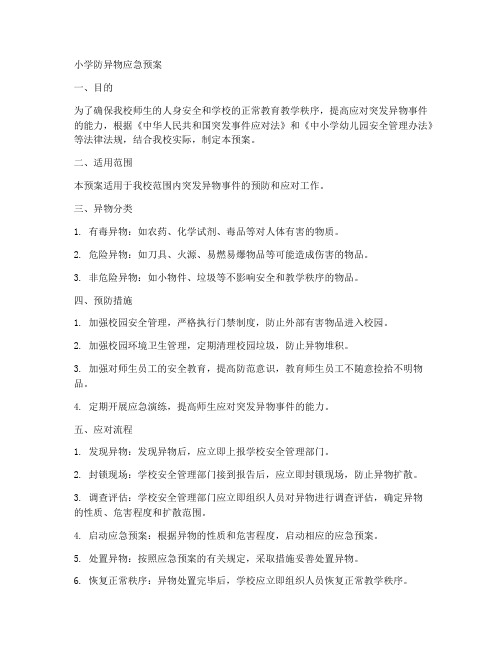 小学防异物应急预案

一、目的

为了确保我校师生的人身安全和学校的正常教育教学秩序，提高应对突发异物事件的能力，根据《中华人民共和国突发事件应对法》和《中小学幼儿园安全管理办法》等法律法规，结合我校实际，制定本预案。

二、适用范围

本预案适用于我校范围内突发异物事件的预防和应对工作。

三、异物分类

1. 有毒异物：如农药、化学试剂、毒品等对人体有害的物质。

2. 危险异物：如刀具、火源、易燃易爆物品等可能造成伤害的物品。

3. 非危险异物：如小物件、垃圾等不影响安全和教学秩序的物品。

四、预防措施

1. 加强校园安全管理，严格执行门禁制度，防止外部有害物品进入校园。

2. 加强校园环境卫生管理，定期清理校园垃圾，防止异物堆积。

3. 加强对师生员工的安全教育，提高防范意识，教育师生员工不随意捡拾不明物品。

4. 定期开展应急演练，提高师生应对突发异物事件的能力。

五、应对流程

1. 发现异物：发现异物后，应立即上报学校安全管理部门。

2. 封锁现场：学校安全管理部门接到报告后，应立即封锁现场，防止异物扩散。

3. 调查评估：学校安全管理部门应立即组织人员对异物进行调查评估，确定异物的性质、危害程度和扩散范围。

4. 启动应急预案：根据异物的性质和危害程度，启动相应的应急预案。

5. 处置异物：按照应急预案的有关规定，采取措施妥善处置异物。

6. 恢复正常秩序：异物处置完毕后，学校应立即组织人员恢复正常教学秩序。